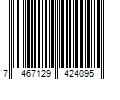 7 467129 424095